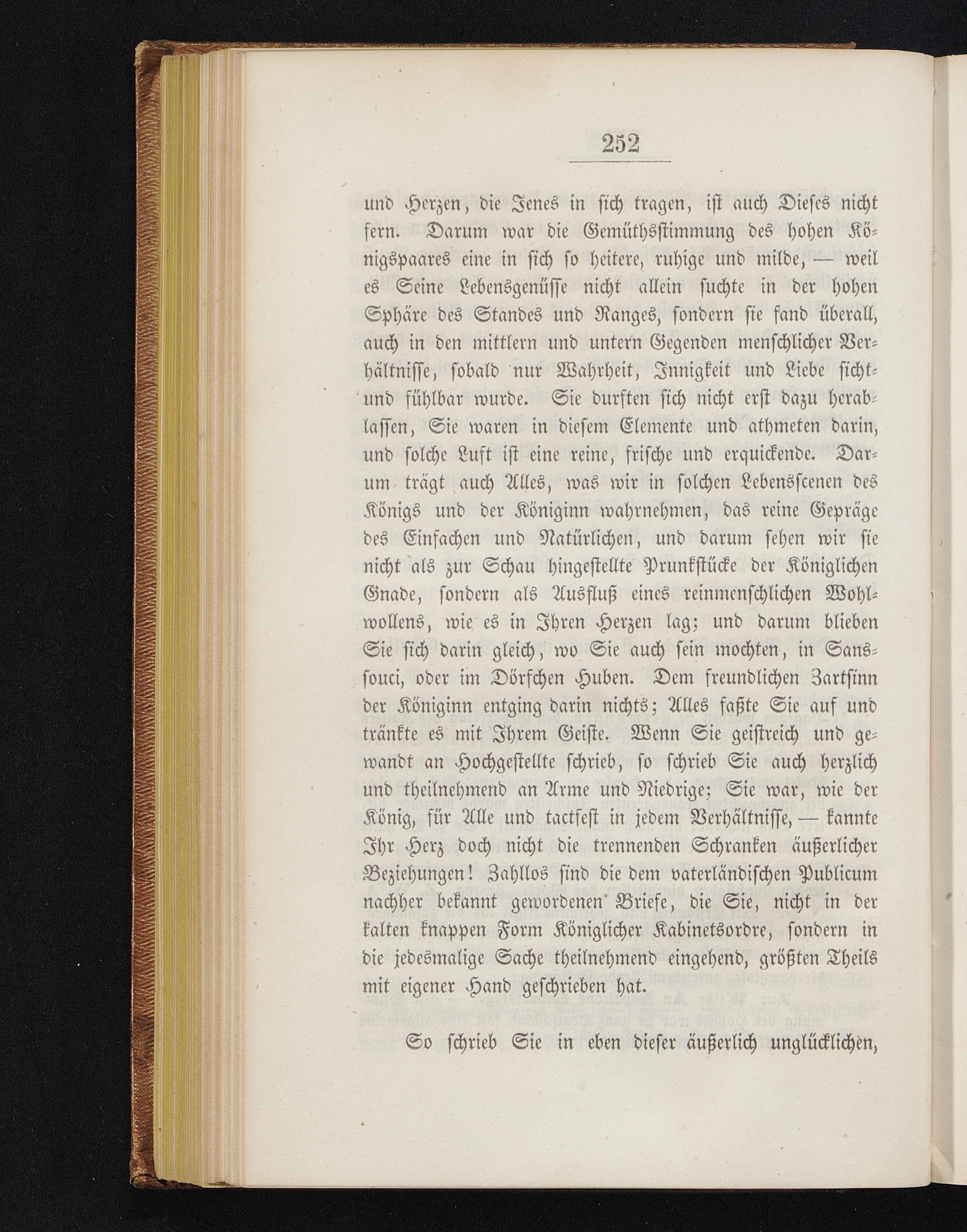 252

und Herzen, die Jenes in sich tragen, ist auch Dieses nicht fern. Darum war die Gemüthsstimmung des hohen Königspaares eine in sich so heitere, ruhige und milde, — weil es Seine Lebensgenüsse nicht allein suchte in der hohen Sphäre des Standes und Ranges, sondern sie fand überall, auch in den mittlern und untern Gegenden menschlicher Verhältnisse, sobald nur Wahrheit, Innigkeit und Liebe sicht- und fühlbar wurde. Sie durften sich nicht erst dazu herablassen, Sie waren in diesem Elemente und athmeten darin, und solche Luft ist eine reine, frische und erquickende. Darum trägt auch Alles, was wir in solchen Lebensscenen des Königs und der Königinn wahrnehmen, das reine Gepräge des Einfachen und Natürlichen, und darum sehen wir sie nicht als zur Schau hingestellte Prunkstücke der Königlichen Gnade, sondern als Ausfluß eines reinmenschlichen Wohlwollens, wie es in Ihren Herzen lag; und darum blieben Sie sich darin gleich, wo Sie auch sein mochten, in Sanssouci, oder im Dörfchen Huben. Dem freundlichen Zartsinn der Königinn entging darin nichts; Alles faßte Sie auf und tränkte es mit Ihrem Geiste. Wenn Sie geistreich und gewandt an Hochgestellte schrieb, so schrieb Sie auch herzlich und theilnehmend an Arme und Niedrige; Sie war, wie der König, für Alle und tactfest in jedem Verhältnisse, — kannte Ihr Herz doch nicht die trennenden Schranken äußerlicher Beziehungen! Zahllos sind die dem vaterländischen Publicum nachher bekannt gewordenen Briefe, die Sie, nicht in der kalten knappen Form Königlicher Kabinetsordre, sondern in die jedesmalige Sache theilnehmend eingehend, größten Theils mit eigener Hand geschrieben hat.

So schrieb Sie in eben dieser äußerlich unglücklichen,